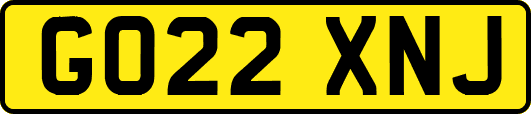 GO22 XNJ